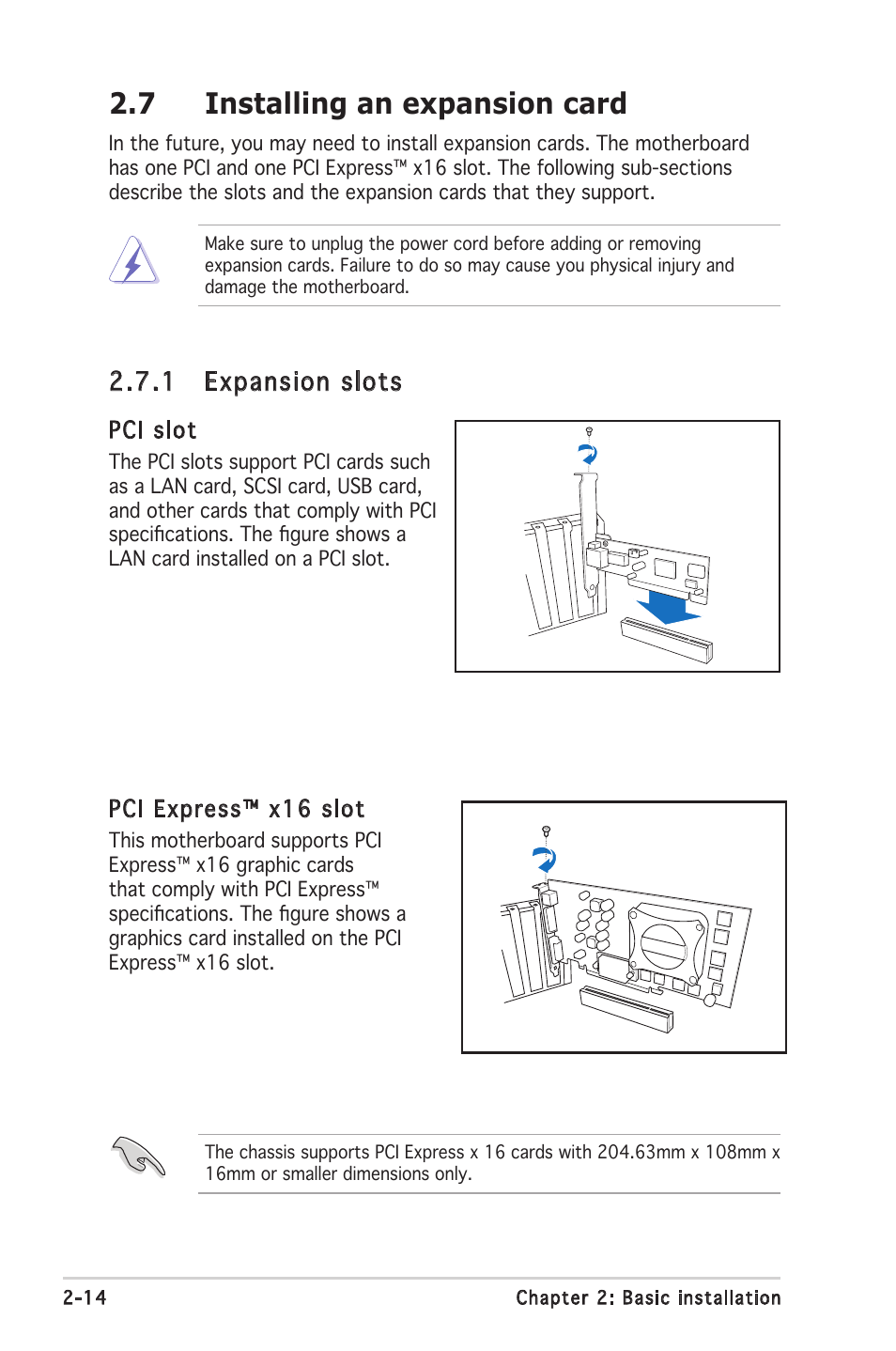 2.7 Installing an expansion card

In the future, you may need to install expansion cards. The motherboard has one PCI and one PCI Express™ x16 slot. The following sub-sections describe the slots and the expansion cards that they support.

Make sure to unplug the power cord before adding or removing expansion cards. Failure to do so may cause you physical injury and damage the motherboard.

2.7.1 Expansion slots

PCI slot

The PCI slots support PCI cards such as a LAN card, SCSI card, USB card, and other cards that comply with PCI specifications. The figure shows a LAN card installed on a PCI slot.

PCI Express™ x16 slot

This motherboard supports PCI Express™ x16 graphic cards that comply with PCI Express™ specifications. The figure shows a graphics card installed on the PCI Express™ x16 slot.

The chassis supports PCI Express x 16 cards with 204.63mm x 108mm x 16mm or smaller dimensions only.

2-14

Chapter 2: Basic installation